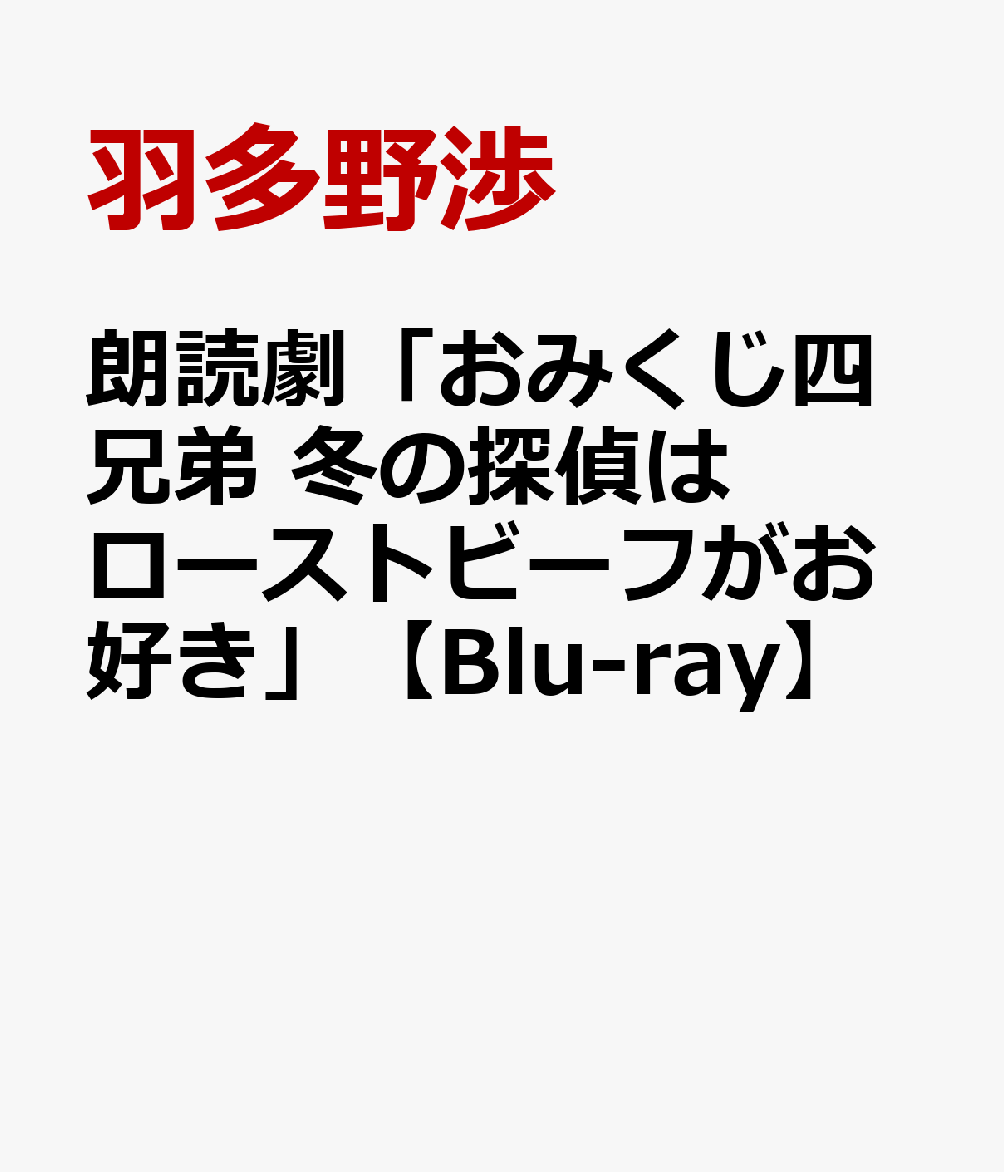 羽多野渉

朗読劇「おみくじ四兄弟 冬の探偵はローストビーフがお好き」【Blu-ray】